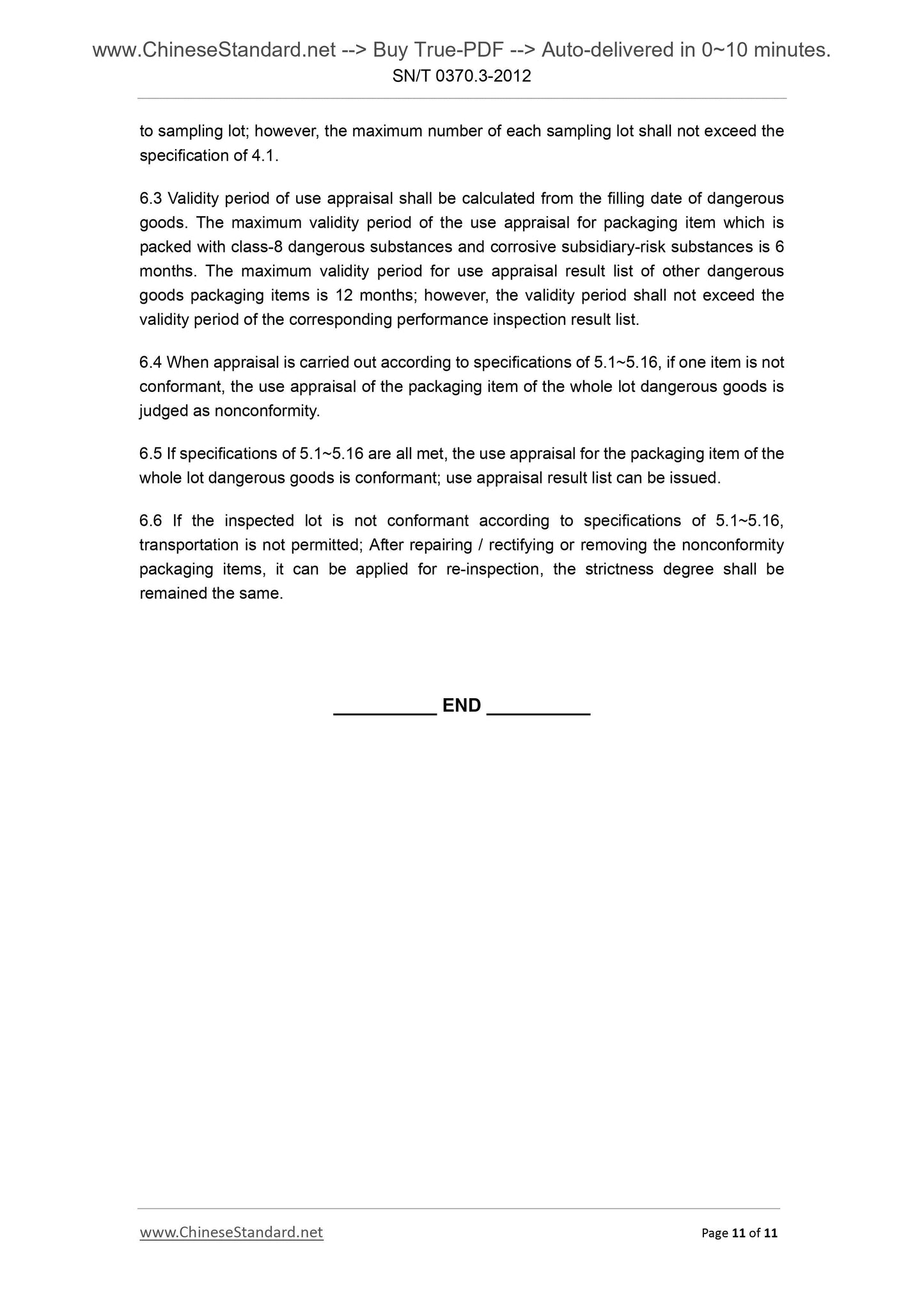 www.ChineseStandard.net --> Buy True-PDF --> Auto-delivered in 0~10 minutes.
SN/T 0370.3-2012

to sampling lot; however, the maximum number of each sampling lot shall not exceed the specification of 4.1.

6.3 Validity period of use appraisal shall be calculated from the filling date of dangerous goods. The maximum validity period of the use appraisal for packaging item which is packed with class-8 dangerous substances and corrosive subsidiary-risk substances is 6 months. The maximum validity period for use appraisal result list of other dangerous goods packaging items is 12 months; however, the validity period shall not exceed the validity period of the corresponding performance inspection result list.

6.4 When appraisal is carried out according to specifications of 5.1~5.16, if one item is not conformant, the use appraisal of the packaging item of the whole lot dangerous goods is judged as nonconformity.

6.5 If specifications of 5.1~5.16 are all met, the use appraisal for the packaging item of the whole lot dangerous goods is conformant; use appraisal result list can be issued.

6.6 If the inspected lot is not conformant according to specifications of 5.1~5.16, transportation is not permitted; After repairing / rectifying or removing the nonconformity packaging items, it can be applied for re-inspection, the strictness degree shall be remained the same.

__________ END __________

www.ChineseStandard.net
Page 11 of 11